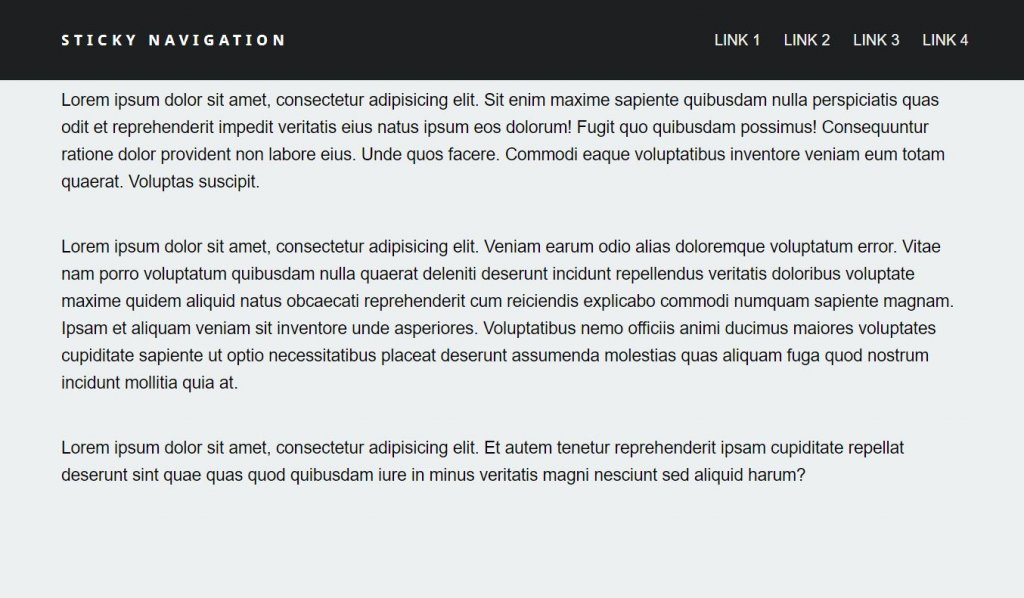 STICKY NAVIGATION

LINK 1 LINK 2 LINK 3 LINK 4

Lorem ipsum dolor sit amet, consectetur adipisicing elit. Sit enim maxime sapiente quibusdam nulla perspiciatis quas odit et reprehenderit impedit veritatis eius natus ipsum eos dolorum! Fugit quo quibusdam possimus! Consequuntur ratione dolor provident non labore eius. Unde quos facere. Commodi eaque voluptatibus inventore veniam eum totam quaerat. Voluptas suscipit.

Lorem ipsum dolor sit amet, consectetur adipisicing elit. Veniam earum odio alias doloremque voluptatum error. Vitae nam porro voluptatum quibusdam nulla quaerat deleniti deserunt incidunt repellendus veritatis doloribus voluptate maxime quidem aliquid natus obcaecati reprehenderit cum reiciendis explicabo commodi numquam sapiente magnam. Ipsam et aliquam veniam sit inventore unde asperiores. Voluptatibus nemo officiis animi ducimus maiores voluptates cupiditate sapiente ut optio necessitatibus placeat deserunt assumenda molestias quas aliquam fuga quod nostrum incidunt mollitia quia at.

Lorem ipsum dolor sit amet, consectetur adipisicing elit. Et autem tenetur reprehenderit ipsam cupiditate repellat deserunt sint quae quas quod quibusdam iure in minus veritatis magni nesciunt sed aliquid harum?